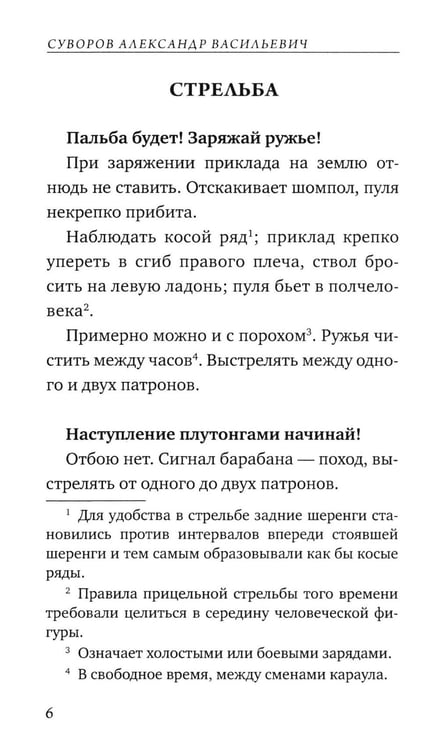 СУВОРОВ АЛЕКСАНДР ВАСИЛЬЕВИЧ

СТРЕЛЬБА

Пальба будет! Заряжай ружье!

При заряжении приклада на землю отнюдь не ставить. Отскакивает шомпол, пуля некрепко прибита.

Наблюдать косой ряд$^{1}$; приклад крепко упереть в сгиб правого плеча, ствол бросить на левую ладонь; пуля бьет в полчеловека$^{2}$.

Примерно можно и с порохом$^{3}$. Ружья чистить между часов$^{4}$. Выстрелять между одного и двух патронов.

Наступление плутонгами начинай!

Отбою нет. Сигнал барабана — поход, выстрелять от одного до двух патронов.

$^{1}$ Для удобства в стрельбе задние шеренги становились против интервалов впереди стоявшей шеренги и тем самым образовывали как бы косые ряды.

$^{2}$ Правила прицельной стрельбы того времени требовали целиться в середину человеческой фигуры.

$^{3}$ Означает холостыми или боевыми зарядами.

$^{4}$ В свободное время, между сменами караула.

6